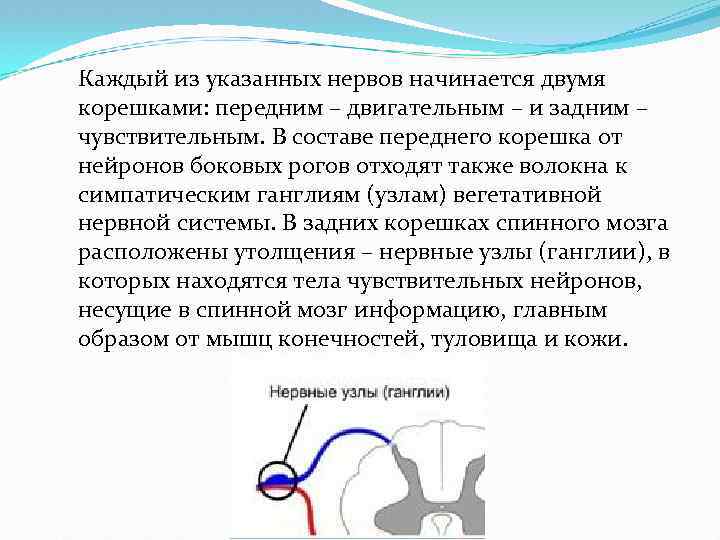 Каждый из указанных нервов начинается двумя корешками: передним – двигательным – и задним – чувствительным. В составе переднего корешка от нейронов боковых рогов отходят также волокна к симпатическим ганглиям (узлам) вегетативной нервной системы. В задних корешках спинного мозга расположены утолщения – нервные узлы (ганглии), в которых находятся тела чувствительных нейронов, несущие в спинной мозг информацию, главным образом от мышц конечностей, туловища и кожи.

Нервные узлы (ганглии)